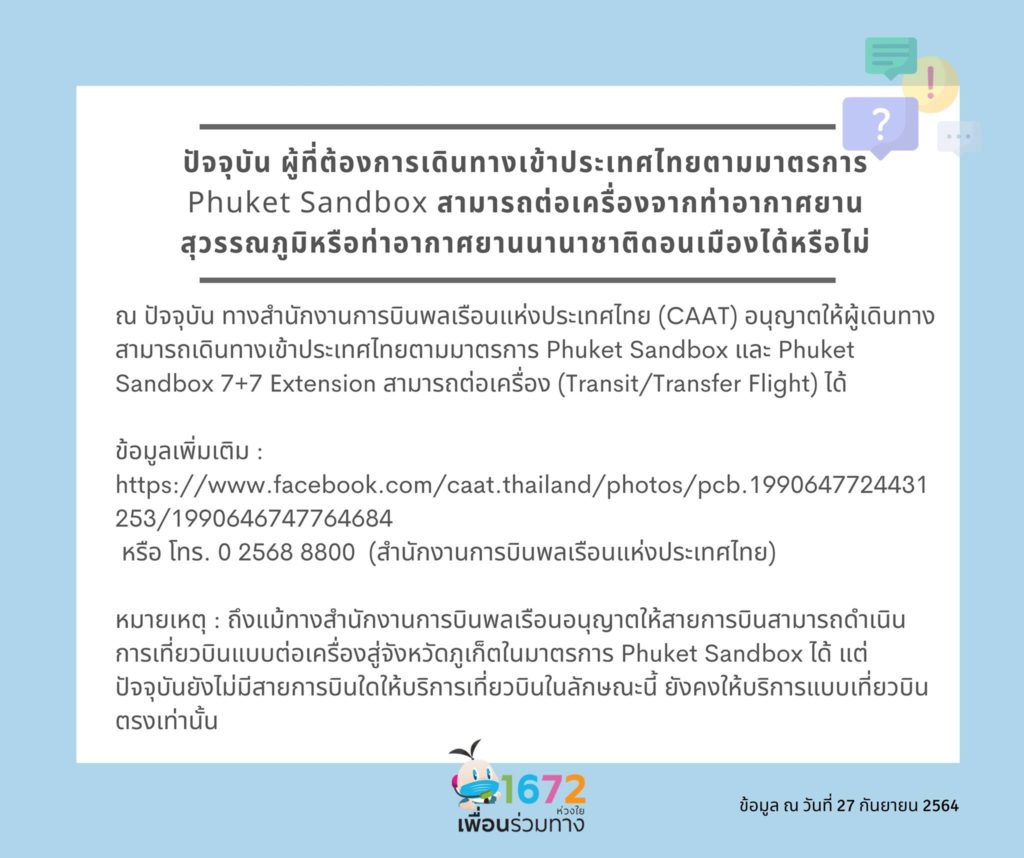 ปัจจุบัน ผู้ที่ต้องการเดินทางเข้าประเทศไทยตามมาตรการ Phuket Sandbox สามารถต่อเครื่องจากท่าอากาศยานสุวรรณภูมิหรือท่าอากาศยานนานาชาติดอนเมืองได้หรือไม่

ณ ปัจจุบัน ทางสำนักงานการบินพลเรือนแห่งประเทศไทย (CAAT) อนุญาตให้ผู้เดินทางสามารถเดินทางเข้าประเทศไทยตามมาตรการ Phuket Sandbox และ Phuket Sandbox 7+7 Extension สามารถต่อเครื่อง (Transit/Transfer Flight) ได้

ข้อมูลเพิ่มเติม :
https://www.facebook.com/caat.thailand/photos/pcb.1990647724431253/1990646747764684
หรือ โทร. 0 2568 8800 (สำนักงานการบินพลเรือนแห่งประเทศไทย)

หมายเหตุ : ถึงแม้ทางสำนักงานการบินพลเรือนอนุญาตให้สายการบินสามารถดำเนินการเที่ยวบินแบบต่อเครื่องสู่จังหวัดภูเก็ตในมาตรการ Phuket Sandbox ได้ แต่ปัจจุบันยังไม่มีสายการบินใดให้บริการเที่ยวบินในลักษณะนี้ ยังคงให้บริการแบบเที่ยวบินตรงเท่านั้น

1672
ห่วงใย
เพื่อนร่วมทาง

ข้อมูล ณ วันที่ 27 กันยายน 2564